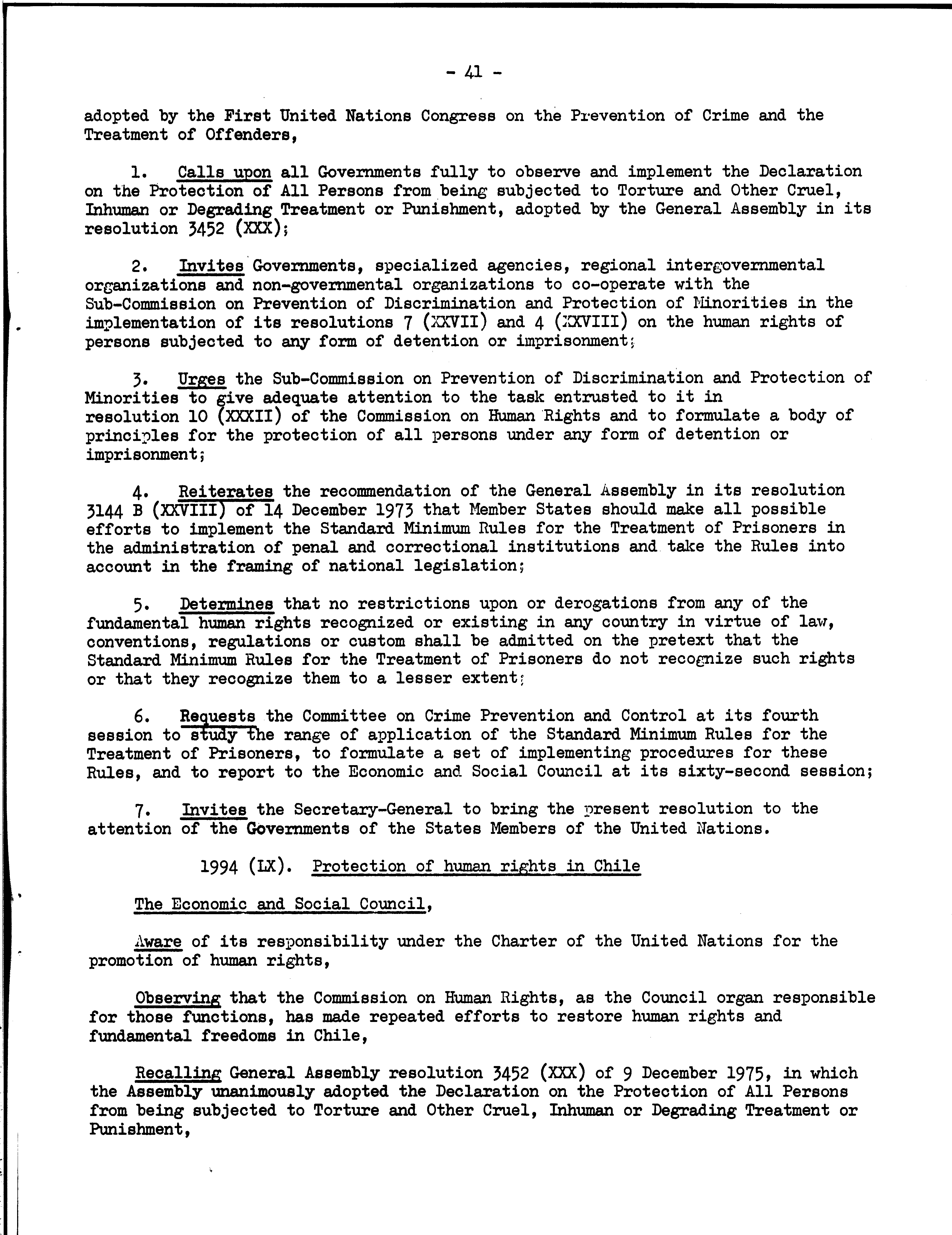 - 41 -

adopted by the First United Nations Congress on the Prevention of Crime and the Treatment of Offenders,

1. Calls upon all Governments fully to observe and implement the Declaration on the Protection of All Persons from being subjected to Torture and Other Cruel, Inhuman or Degrading Treatment or Punishment, adopted by the General Assembly in its resolution 3452 (XXX);

2. Invites Governments, specialized agencies, regional intergovernmental organizations and non-governmental organizations to co-operate with the Sub-Commission on Prevention of Discrimination and Protection of Minorities in the implementation of its resolutions 7 (XXVII) and 4 (XXVIII) on the human rights of persons subjected to any form of detention or imprisonment;

3. Urges the Sub-Commission on Prevention of Discrimination and Protection of Minorities to give adequate attention to the task entrusted to it in resolution 10 (XXXII) of the Commission on Human Rights and to formulate a body of principles for the protection of all persons under any form of detention or imprisonment;

4. Reiterates the recommendation of the General Assembly in its resolution 3144 B (XXVIII) of 14 December 1973 that Member States should make all possible efforts to implement the Standard Minimum Rules for the Treatment of Prisoners in the administration of penal and correctional institutions and take the Rules into account in the framing of national legislation;

5. Determines that no restrictions upon or derogations from any of the fundamental human rights recognized or existing in any country in virtue of law, conventions, regulations or custom shall be admitted on the pretext that the Standard Minimum Rules for the Treatment of Prisoners do not recognize such rights or that they recognize them to a lesser extent;

6. Requests the Committee on Crime Prevention and Control at its fourth session to study the range of application of the Standard Minimum Rules for the Treatment of Prisoners, to formulate a set of implementing procedures for these Rules, and to report to the Economic and Social Council at its sixty-second session;

7. Invites the Secretary-General to bring the present resolution to the attention of the Governments of the States Members of the United Nations.

1994 (LX). Protection of human rights in Chile

The Economic and Social Council,

Aware of its responsibility under the Charter of the United Nations for the promotion of human rights,

Observing that the Commission on Human Rights, as the Council organ responsible for those functions, has made repeated efforts to restore human rights and fundamental freedoms in Chile,

Recalling General Assembly resolution 3452 (XXX) of 9 December 1975, in which the Assembly unanimously adopted the Declaration on the Protection of All Persons from being subjected to Torture and Other Cruel, Inhuman or Degrading Treatment or Punishment,